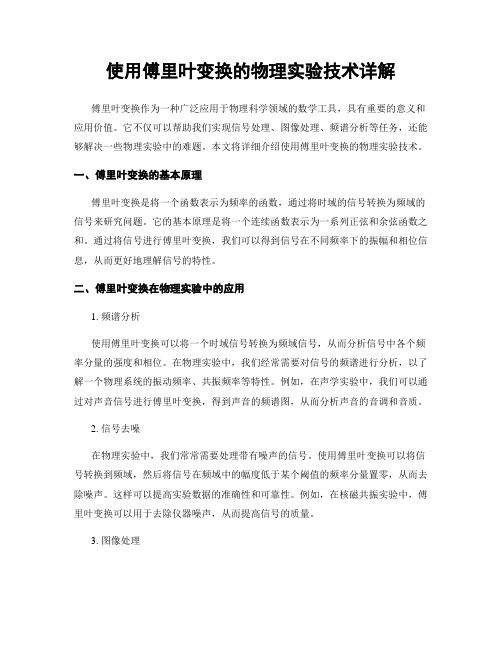 使用傅里叶变换的物理实验技术详解

傅里叶变换作为一种广泛应用于物理科学领域的数学工具，具有重要的意义和应用价值。它不仅可以帮助我们实现信号处理、图像处理、频谱分析等任务，还能够解决一些物理实验中的难题。本文将详细介绍使用傅里叶变换的物理实验技术。

一、傅里叶变换的基本原理

傅里叶变换是将一个函数表示为频率的函数，通过将时域的信号转换为频域的信号来研究问题。它的基本原理是将一个连续函数表示为一系列正弦和余弦函数之和。通过将信号进行傅里叶变换，我们可以得到信号在不同频率下的振幅和相位信息，从而更好地理解信号的特性。

二、傅里叶变换在物理实验中的应用

1. 频谱分析

使用傅里叶变换可以将一个时域信号转换为频域信号，从而分析信号中各个频率分量的强度和相位。在物理实验中，我们经常需要对信号的频谱进行分析，以了解一个物理系统的振动频率、共振频率等特性。例如，在声学实验中，我们可以通过对声音信号进行傅里叶变换，得到声音的频谱图，从而分析声音的音调和音质。

2. 信号去噪

在物理实验中，我们常常需要处理带有噪声的信号。使用傅里叶变换可以将信号转换到频域，然后将信号在频域中的幅度低于某个阈值的频率分量置零，从而去除噪声。这样可以提高实验数据的准确性和可靠性。例如，在核磁共振实验中，傅里叶变换可以用于去除仪器噪声，从而提高信号的质量。

3. 图像处理